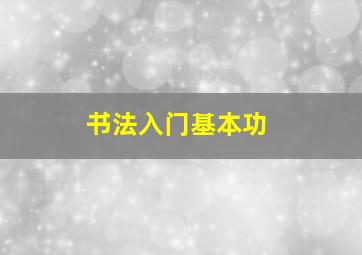 书法入门基本功